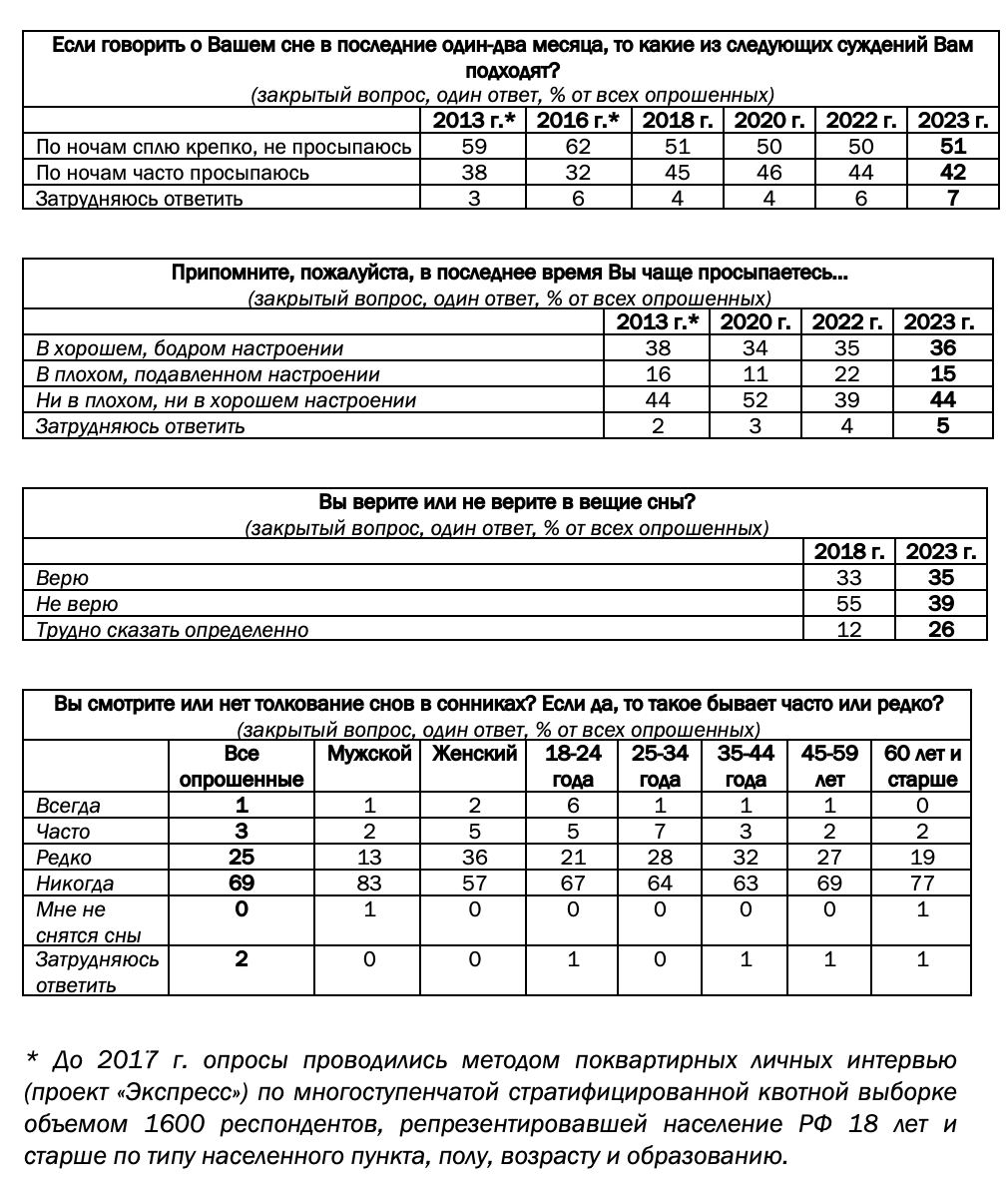 Если говорить о Вашем сне в последние один-два месяца, то какие из следующих суждений Вам подходят?
(закрытый вопрос, один ответ, % от всех опрошенных)

| | 2013 г.* | 2016 г.* | 2018 г. | 2020 г. | 2022 г. | 2023 г. |
|---|---|---|---|---|---|---|
| По ночам сплю крепко, не просыпаюсь | 59 | 62 | 51 | 50 | 50 | 51 |
| По ночам часто просыпаюсь | 38 | 32 | 45 | 46 | 44 | 42 |
| Затрудняюсь ответить | 3 | 6 | 4 | 4 | 6 | 7 |

Припомните, пожалуйста, в последнее время Вы чаще просыпаетесь...
(закрытый вопрос, один ответ, % от всех опрошенных)

| | 2013 г.* | 2020 г. | 2022 г. | 2023 г. |
|---|---|---|---|---|
| В хорошем, бодром настроении | 38 | 34 | 35 | 36 |
| В плохом, подавленном настроении | 16 | 11 | 22 | 15 |
| Ни в плохом, ни в хорошем настроении | 44 | 52 | 39 | 44 |
| Затрудняюсь ответить | 2 | 3 | 4 | 5 |

Вы верите или не верите в вещие сны?
(закрытый вопрос, один ответ, % от всех опрошенных)

| | 2018 г. | 2023 г. |
|---|---|---|
| Верю | 33 | 35 |
| Не верю | 55 | 39 |
| Трудно сказать определенно | 12 | 26 |

Вы смотрите или нет толкование снов в сонниках? Если да, то такое бывает часто или редко?
(закрытый вопрос, один ответ, % от всех опрошенных)

| | Все опрошенные | Мужской | Женский | 18-24 года | 25-34 года | 35-44 года | 45-59 лет | 60 лет и старше |
|---|---|---|---|---|---|---|---|---|
| Всегда | 1 | 1 | 2 | 6 | 1 | 1 | 1 | 0 |
| Часто | 3 | 2 | 5 | 5 | 7 | 3 | 2 | 2 |
| Редко | 25 | 13 | 36 | 21 | 28 | 32 | 27 | 19 |
| Никогда | 69 | 83 | 57 | 67 | 64 | 63 | 69 | 77 |
| Мне не снятся сны | 0 | 1 | 0 | 0 | 0 | 0 | 0 | 1 |
| Затрудняюсь ответить | 2 | 0 | 0 | 1 | 0 | 1 | 1 | 1 |

* До 2017 г. опросы проводились методом поквартирных личных интервью (проект «Экспресс») по многоступенчатой стратифицированной квотной выборке объемом 1600 респондентов, репрезентировавшей население РФ 18 лет и старше по типу населенного пункта, полу, возрасту и образованию.